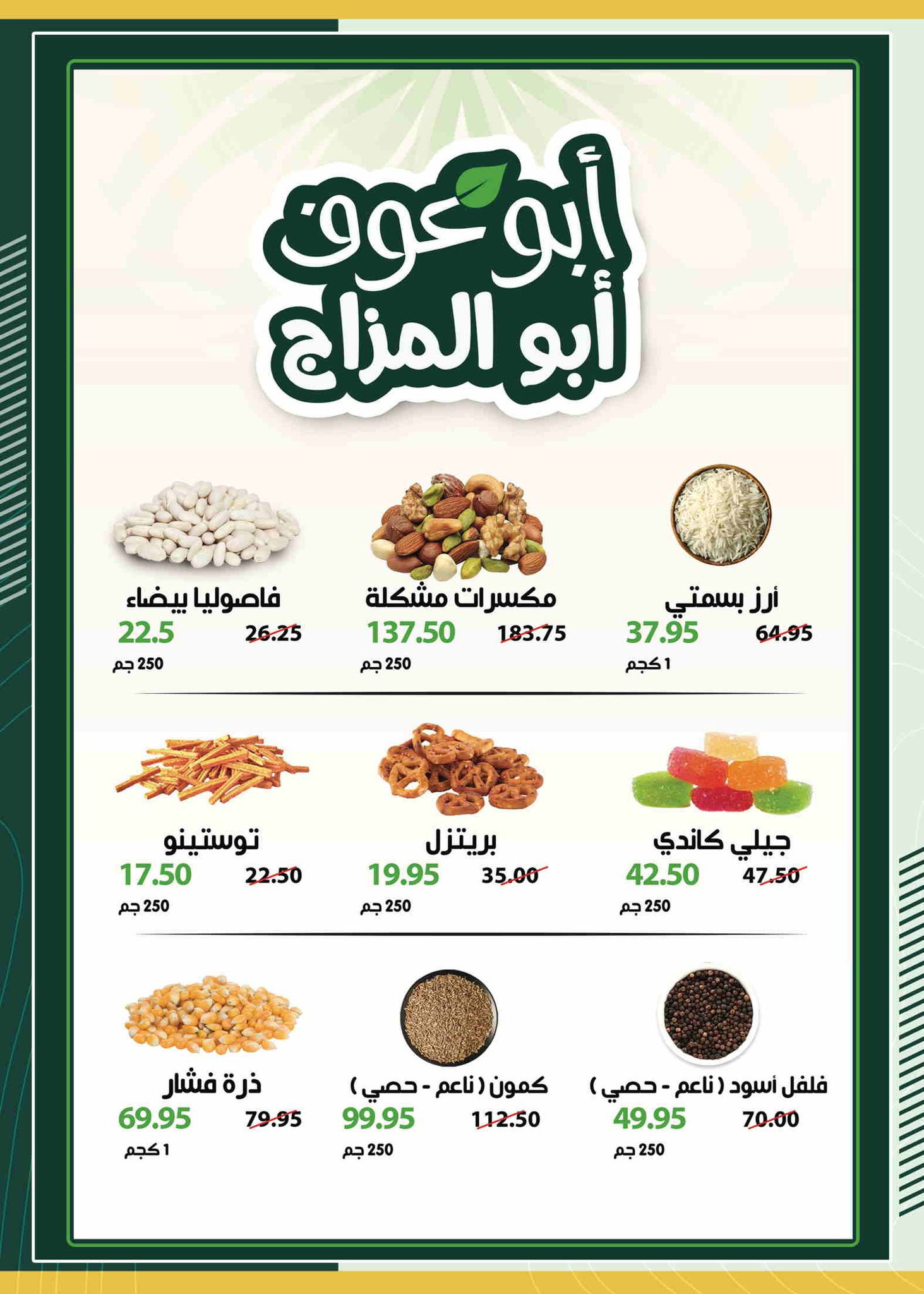 أبو عوف
أبو المزاج

أرز بسمتي
64.95
37.95
1 كجم

مكسرات مشكلة
183.75
137.50
250 جم

فاصوليا بيضاء
26.25
22.5
250 جم

جيلي كاندي
47.50
42.50
250 جم

بريتزل
35.00
19.95
250 جم

توستينو
22.50
17.50
250 جم

فلفل أسود ( ناعم - حصي )
70.00
49.95
250 جم

كمون ( ناعم - حصي )
112.50
99.95
250 جم

ذرة فشار
79.95
69.95
1 كجم